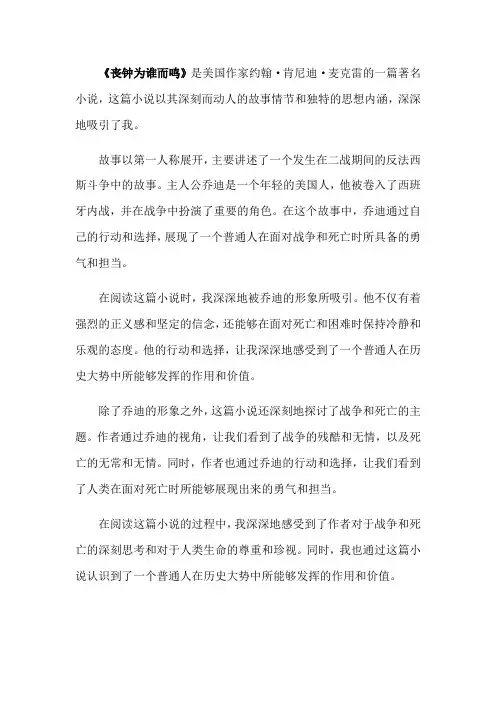 《丧钟为谁而鸣》是美国作家约翰·肯尼迪·麦克雷的一篇著名小说，这篇小说以其深刻而动人的故事情节和独特的思想内涵，深深地吸引了我。

故事以第一人称展开，主要讲述了一个发生在二战期间的反法西斯斗争中的故事。主人公乔迪是一个年轻的美国人，他被卷入了西班牙内战，并在战争中扮演了重要的角色。在这个故事中，乔迪通过自己的行动和选择，展现了一个普通人在面对战争和死亡时所具备的勇气和担当。

在阅读这篇小说时，我深深地被乔迪的形象所吸引。他不仅有着强烈的正义感和坚定的信念，还能够在面对死亡和困难时保持冷静和乐观的态度。他的行动和选择，让我深深地感受到了一个普通人在历史大势中所能够发挥的作用和价值。

除了乔迪的形象之外，这篇小说还深刻地探讨了战争和死亡的主题。作者通过乔迪的视角，让我们看到了战争的残酷和无情，以及死亡的无常和无情。同时，作者也通过乔迪的行动和选择，让我们看到了人类在面对死亡时所能够展现出来的勇气和担当。

在阅读这篇小说的过程中，我深深地感受到了作者对于战争和死亡的深刻思考和对于人类生命的尊重和珍视。同时，我也通过这篇小说认识到了一个普通人在历史大势中所能够发挥的作用和价值。